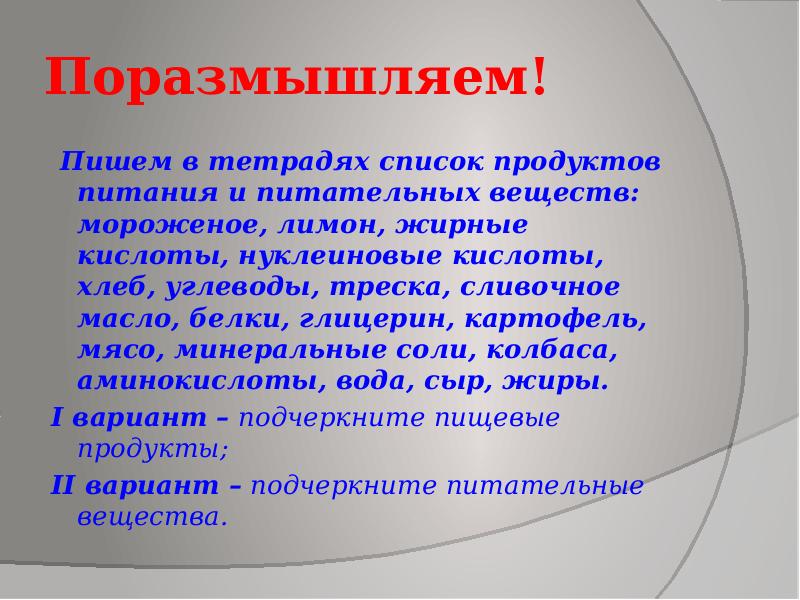 Поразмышляем!

Пишем в тетрадях список продуктов питания и питательных веществ: мороженое, лимон, жирные кислоты, нуклеиновые кислоты, хлеб, углеводы, треска, сливочное масло, белки, глицерин, картофель, мясо, минеральные соли, колбаса, аминокислоты, вода, сыр, жиры.

I вариант – подчеркните пищевые продукты;

II вариант – подчеркните питательные вещества.